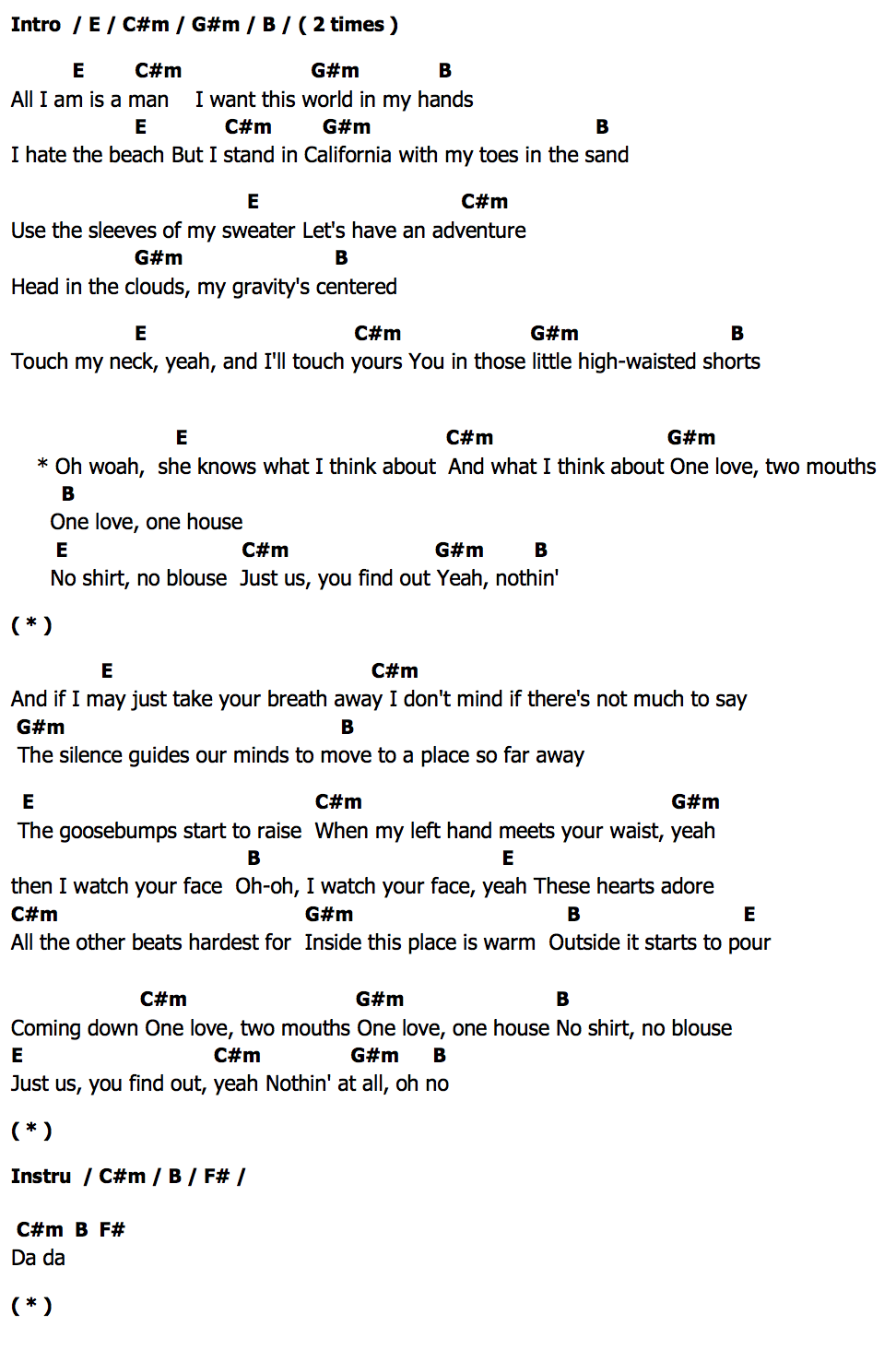 Intro / E / C#m / G#m / B / ( 2 times )

E C#m G#m B
All I am is a man I want this world in my hands
E C#m G#m B
I hate the beach But I stand in California with my toes in the sand

E C#m
Use the sleeves of my sweater Let's have an adventure
G#m B
Head in the clouds, my gravity's centered

E C#m G#m B
Touch my neck, yeah, and I'll touch yours You in those little high-waisted shorts

E C#m G#m
* Oh woah, she knows what I think about And what I think about One love, two mouths
B
One love, one house
E C#m G#m B
No shirt, no blouse Just us, you find out Yeah, nothin'

( * )

E C#m
And if I may just take your breath away I don't mind if there's not much to say
G#m B
The silence guides our minds to move to a place so far away

E C#m G#m
The goosebumps start to raise When my left hand meets your waist, yeah
B E
then I watch your face Oh-oh, I watch your face, yeah These hearts adore
C#m G#m B E
All the other beats hardest for Inside this place is warm Outside it starts to pour

C#m G#m B
Coming down One love, two mouths One love, one house No shirt, no blouse
E C#m G#m B
Just us, you find out, yeah Nothin' at all, oh no

( * )

Instru / C#m / B / F# /

C#m B F#
Da da

( * )